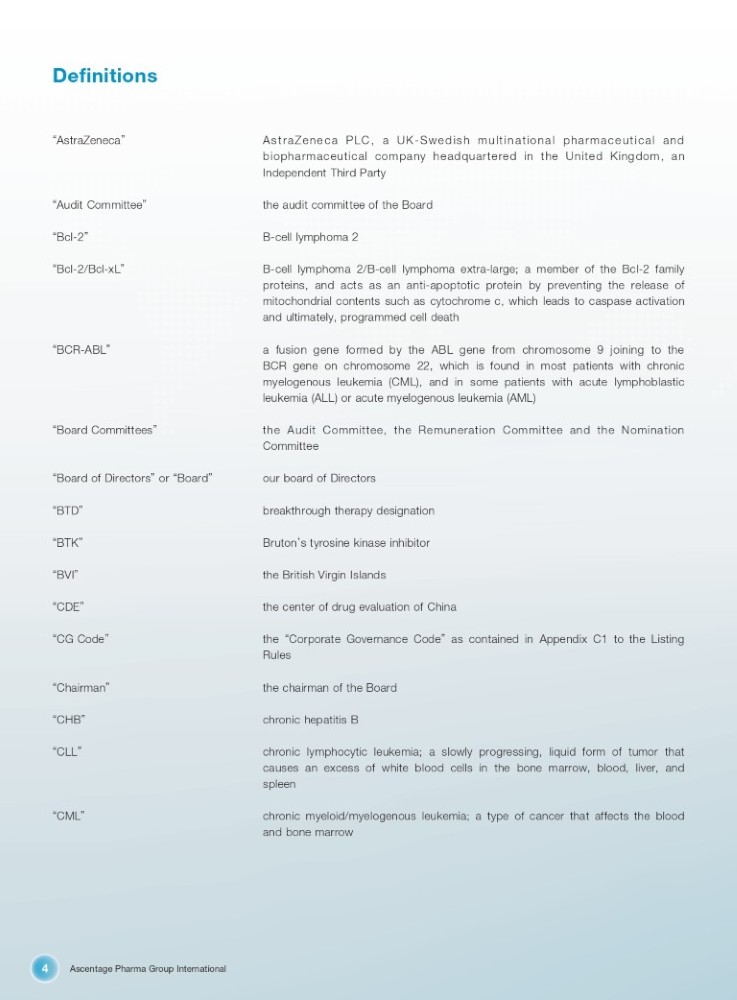 Definitions

| | |
|---|---|
| "AstraZeneca" | AstraZeneca PLC, a UK-Swedish multinational pharmaceutical and biopharmaceutical company headquartered in the United Kingdom, an Independent Third Party |
| "Audit Committee" | the audit committee of the Board |
| "Bcl-2" | B-cell lymphoma 2 |
| "Bcl-2/Bcl-xL" | B-cell lymphoma 2/B-cell lymphoma extra-large; a member of the Bcl-2 family proteins, and acts as an anti-apoptotic protein by preventing the release of mitochondrial contents such as cytochrome c, which leads to caspase activation and ultimately, programmed cell death |
| "BCR-ABL" | a fusion gene formed by the ABL gene from chromosome 9 joining to the BCR gene on chromosome 22, which is found in most patients with chronic myelogenous leukemia (CML), and in some patients with acute lymphoblastic leukemia (ALL) or acute myelogenous leukemia (AML) |
| "Board Committees" | the Audit Committee, the Remuneration Committee and the Nomination Committee |
| "Board of Directors" or "Board" | our board of Directors |
| "BTD" | breakthrough therapy designation |
| "BTK" | Bruton's tyrosine kinase inhibitor |
| "BVI" | the British Virgin Islands |
| "CDE" | the center of drug evaluation of China |
| "CG Code" | the "Corporate Governance Code" as contained in Appendix C1 to the Listing Rules |
| "Chairman" | the chairman of the Board |
| "CHB" | chronic hepatitis B |
| "CLL" | chronic lymphocytic leukemia; a slowly progressing, liquid form of tumor that causes an excess of white blood cells in the bone marrow, blood, liver, and spleen |
| "CML" | chronic myeloid/myelogenous leukemia; a type of cancer that affects the blood and bone marrow |

4 Ascentage Pharma Group International